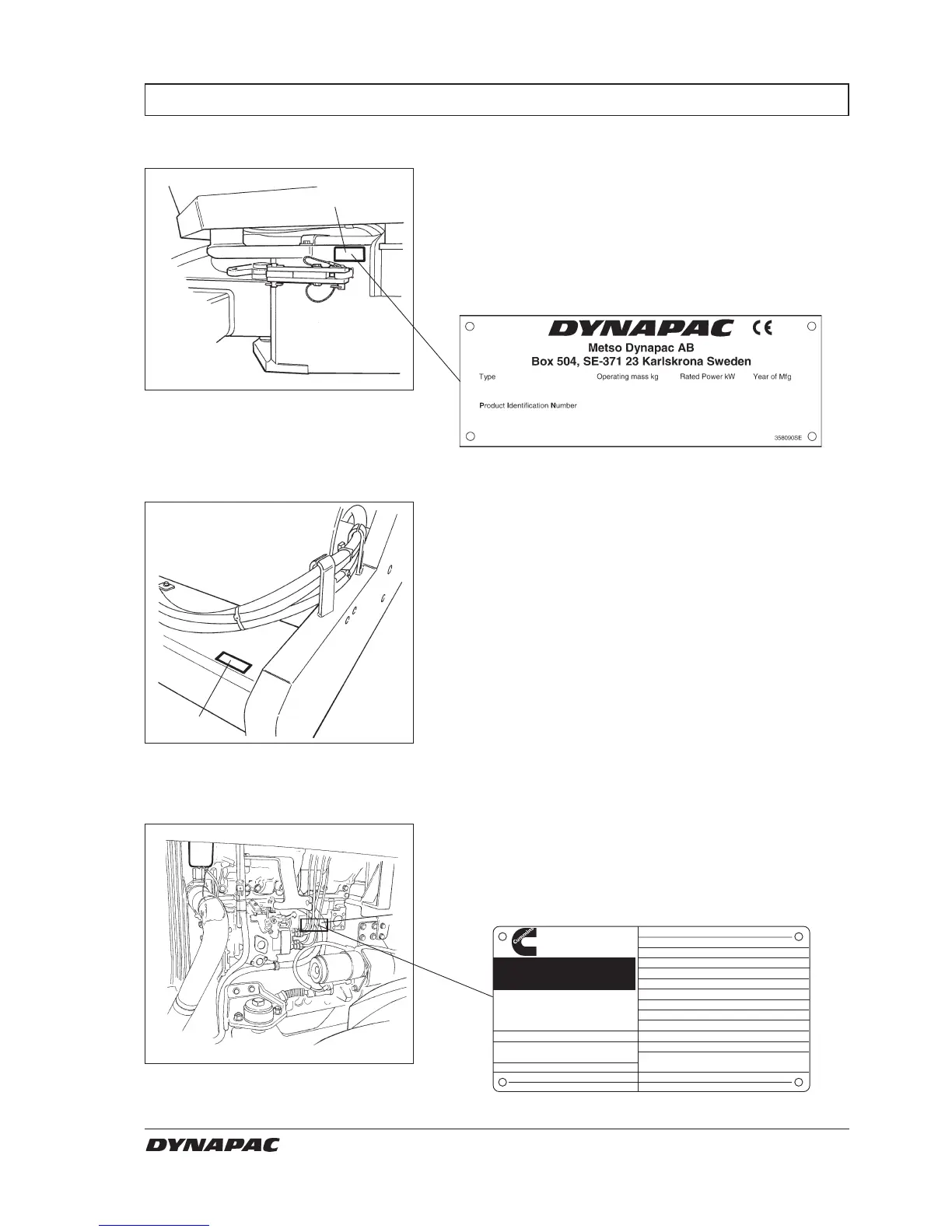 DYNAPAC CE

Metso Dynapac AB
Box 504, SE-371 23 Karlskrona Sweden

Type Operating mass kg Rated Power kW Year of Mfg

Product Identification Number

358090SE

Cummins

DYNAPAC